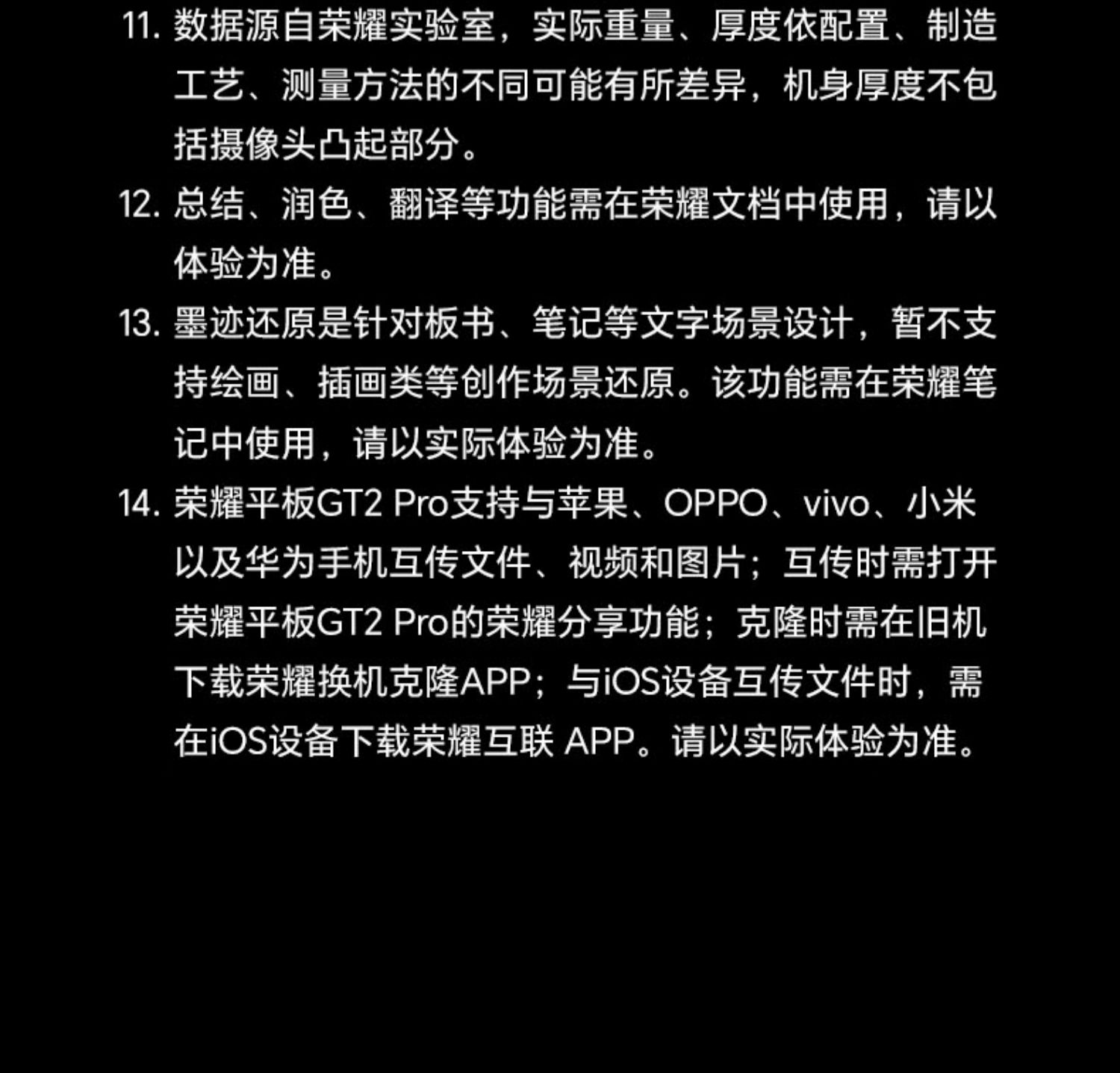 11.数据源自荣耀实验室，实际重量、厚度依配置、制造工艺、测量方法的不同可能有所差异，机身厚度不包括摄像头凸起部分。

12.总结、润色、翻译等功能需在荣耀文档中使用，请以体验为准。

13.墨迹还原是针对板书、笔记等文字场景设计，暂不支持绘画、插画类等创作场景还原。该功能需在荣耀笔记中使用，请以实际体验为准。

14.荣耀平板GT2 Pro支持与苹果、OPPO、vivo、小米以及华为手机互传文件、视频和图片；互传时需打开荣耀平板GT2 Pro的荣耀分享功能；克隆时需在旧机下载荣耀换机克隆APP；与iOS设备互传文件时，需在iOS设备下载荣耀互联 APP。请以实际体验为准。